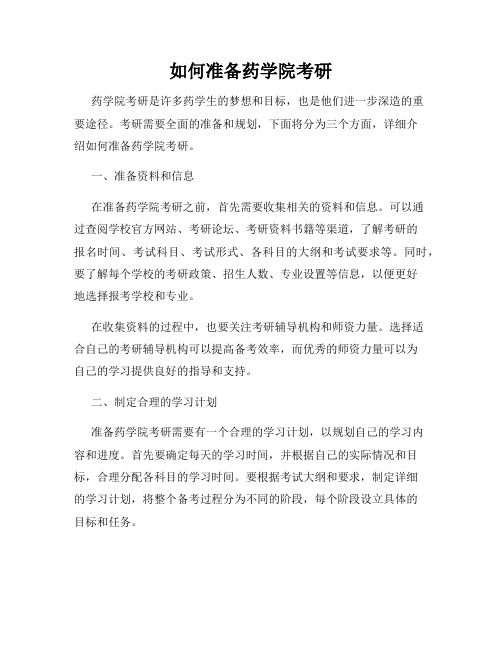 如何准备药学院考研

药学院考研是许多药学生的梦想和目标，也是他们进一步深造的重要途径。考研需要全面的准备和规划，下面将分为三个方面，详细介绍如何准备药学院考研。

一、准备资料和信息

在准备药学院考研之前，首先需要收集相关的资料和信息。可以通过查阅学校官方网站、考研论坛、考研资料书籍等渠道，了解考研的报名时间、考试科目、考试形式、各科目的大纲和考试要求等。同时，要了解每个学校的考研政策、招生人数、专业设置等信息，以便更好地选择报考学校和专业。

在收集资料的过程中，也要关注考研辅导机构和师资力量。选择适合自己的考研辅导机构可以提高备考效率，而优秀的师资力量可以为自己的学习提供良好的指导和支持。

二、制定合理的学习计划

准备药学院考研需要有一个合理的学习计划，以规划自己的学习内容和进度。首先要确定每天的学习时间，并根据自己的实际情况和目标，合理分配各科目的学习时间。要根据考试大纲和要求，制定详细的学习计划，将整个备考过程分为不同的阶段，每个阶段设立具体的目标和任务。